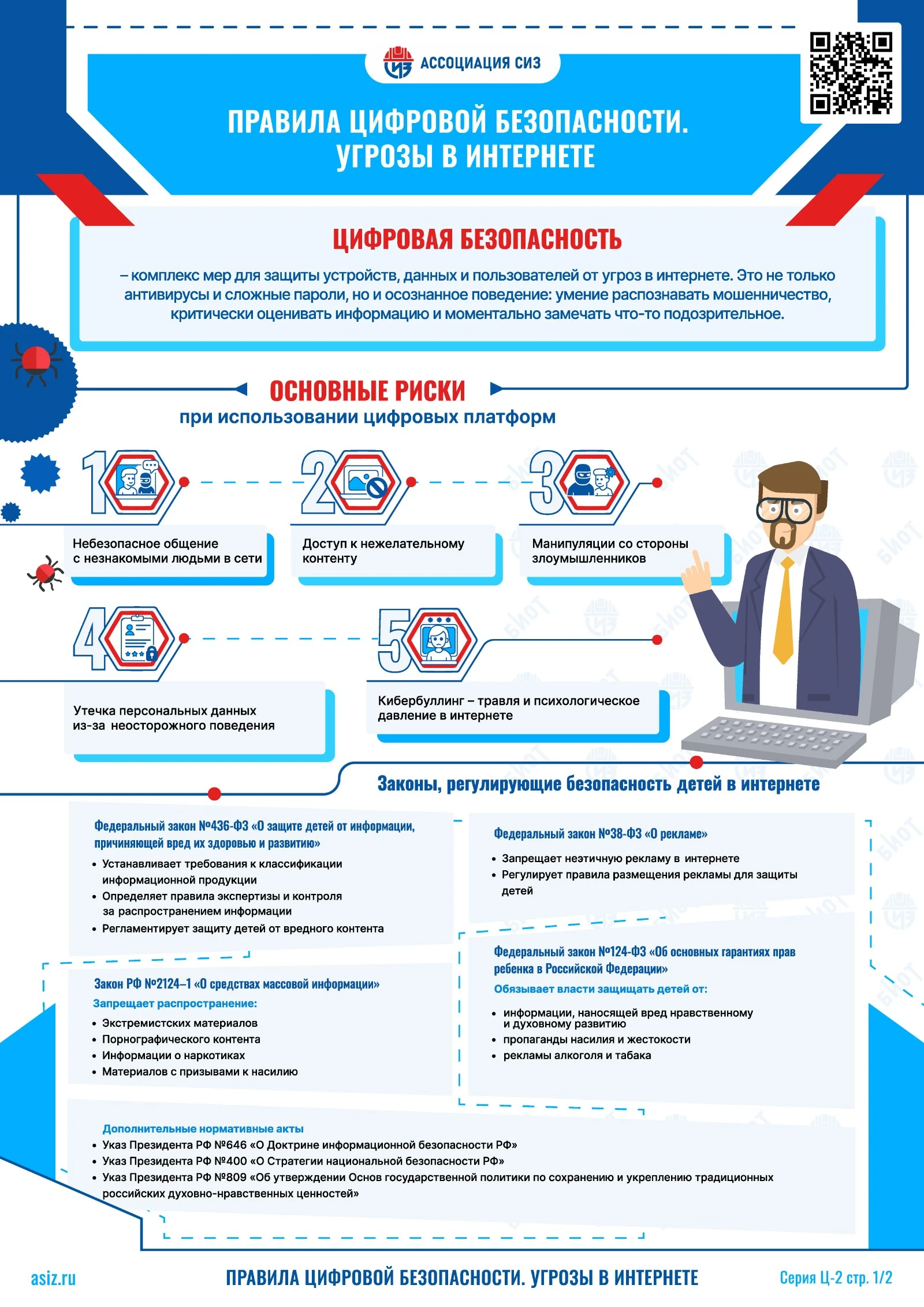 АССОЦИАЦИЯ СИЗ

ПРАВИЛА ЦИФРОВОЙ БЕЗОПАСНОСТИ. УГРОЗЫ В ИНТЕРНЕТЕ

ЦИФРОВАЯ БЕЗОПАСНОСТЬ

– комплекс мер для защиты устройств, данных и пользователей от угроз в интернете. Это не только антивирусы и сложные пароли, но и осознанное поведение: умение распознавать мошенничество, критически оценивать информацию и моментально замечать что-то подозрительное.

ОСНОВНЫЕ РИСКИ
при использовании цифровых платформ

1
Небезопасное общение с незнакомыми людьми в сети

2
Доступ к нежелательному контенту

3
Манипуляции со стороны злоумышленников

4
Утечка персональных данных из-за неосторожного поведения

5
Кибербуллинг – травля и психологическое давление в интернете

Законы, регулирующие безопасность детей в интернете

Федеральный закон №436-ФЗ «О защите детей от информации, причиняющей вред их здоровью и развитию»
• Устанавливает требования к классификации информационной продукции
• Определяет правила экспертизы и контроля за распространением информации
• Регламентирует защиту детей от вредного контента

Закон РФ №2124–1 «О средствах массовой информации»
Запрещает распространение:
• Экстремистских материалов
• Порнографического контента
• Информации о наркотиках
• Материалов с призывами к насилию

Федеральный закон №38-ФЗ «О рекламе»
• Запрещает неэтичную рекламу в интернете
• Регулирует правила размещения рекламы для защиты детей

Федеральный закон №124-ФЗ «Об основных гарантиях прав ребенка в Российской Федерации»
Обязывает власти защищать детей от:
• информации, наносящей вред нравственному и духовному развитию
• пропаганды насилия и жестокости
• рекламы алкоголя и табака

Дополнительные нормативные акты
• Указ Президента РФ №646 «О Доктрине информационной безопасности РФ»
• Указ Президента РФ №400 «О Стратегии национальной безопасности РФ»
• Указ Президента РФ №809 «Об утверждении Основ государственной политики по сохранению и укреплению традиционных российских духовно-нравственных ценностей»

asiz.ru
ПРАВИЛА ЦИФРОВОЙ БЕЗОПАСНОСТИ. УГРОЗЫ В ИНТЕРНЕТЕ
Серия Ц-2 стр. 1/2

БИОТ